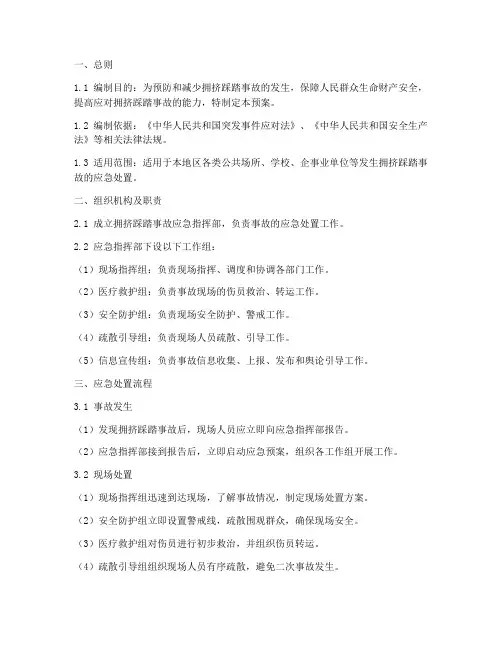 一、总则

1.1 编制目的：为预防和减少拥挤踩踏事故的发生，保障人民群众生命财产安全，提高应对拥挤踩踏事故的能力，特制定本预案。

1.2 编制依据：《中华人民共和国突发事件应对法》、《中华人民共和国安全生产法》等相关法律法规。

1.3 适用范围：适用于本地区各类公共场所、学校、企事业单位等发生拥挤踩踏事故的应急处置。

二、组织机构及职责

2.1 成立拥挤踩踏事故应急指挥部，负责事故的应急处置工作。

2.2 应急指挥部下设以下工作组：

（1）现场指挥组：负责现场指挥、调度和协调各部门工作。

（2）医疗救护组：负责事故现场的伤员救治、转运工作。

（3）安全防护组：负责现场安全防护、警戒工作。

（4）疏散引导组：负责现场人员疏散、引导工作。

（5）信息宣传组：负责事故信息收集、上报、发布和舆论引导工作。

三、应急处置流程

3.1 事故发生

（1）发现拥挤踩踏事故后，现场人员应立即向应急指挥部报告。

（2）应急指挥部接到报告后，立即启动应急预案，组织各工作组开展工作。

3.2 现场处置

（1）现场指挥组迅速到达现场，了解事故情况，制定现场处置方案。

（2）安全防护组立即设置警戒线，疏散围观群众，确保现场安全。

（3）医疗救护组对伤员进行初步救治，并组织伤员转运。

（4）疏散引导组组织现场人员有序疏散，避免二次事故发生。